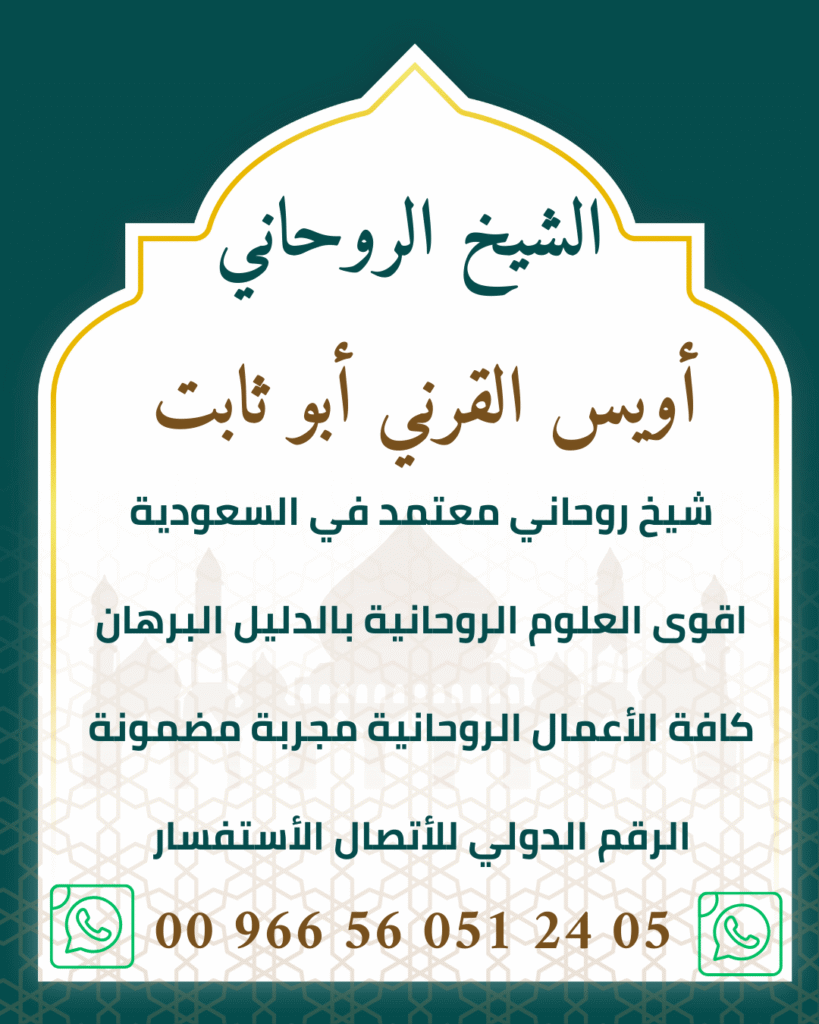 الشيخ الروحاني

أويس القرني أبو ثابت

شيخ روحاني معتمد في السعودية

اقوى العلوم الروحانية بالدليل البرهان

كافة الأعمال الروحانية مجربة مضمونة

الرقم الدولي للأتصال الأستفسار

00 966 56 051 24 05